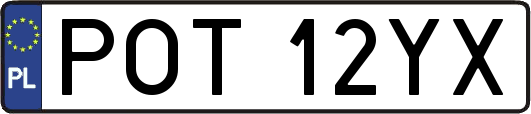 PL

POT 12YX